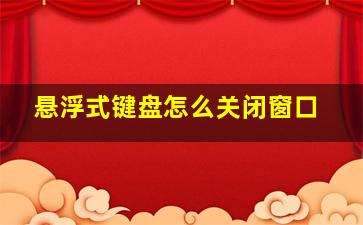 悬浮式键盘怎么关闭窗口